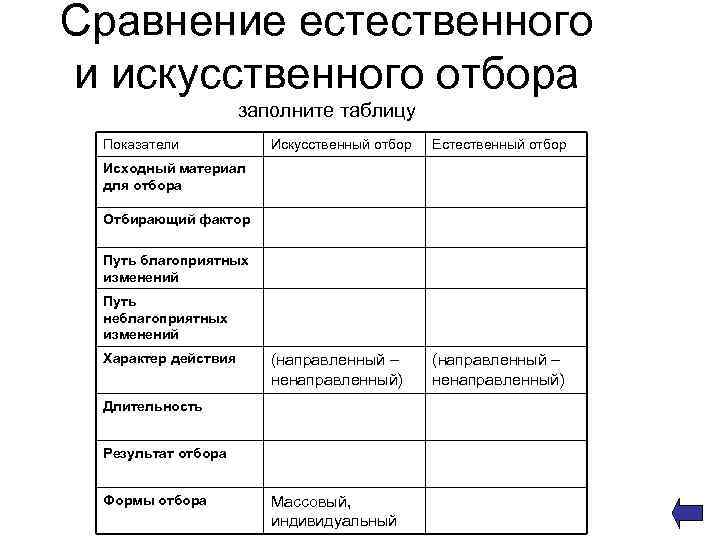 Сравнение естественного и искусственного отбора

заполните таблицу

| Показатели | Искусственный отбор | Естественный отбор |
|---|---|---|
| Исходный материал для отбора | | |
| Отбирающий фактор | | |
| Путь благоприятных изменений | | |
| Путь неблагоприятных изменений | | |
| Характер действия | (направленный – ненаправленный) | (направленный – ненаправленный) |
| Длительность | | |
| Результат отбора | | |
| Формы отбора | Массовый, индивидуальный | |